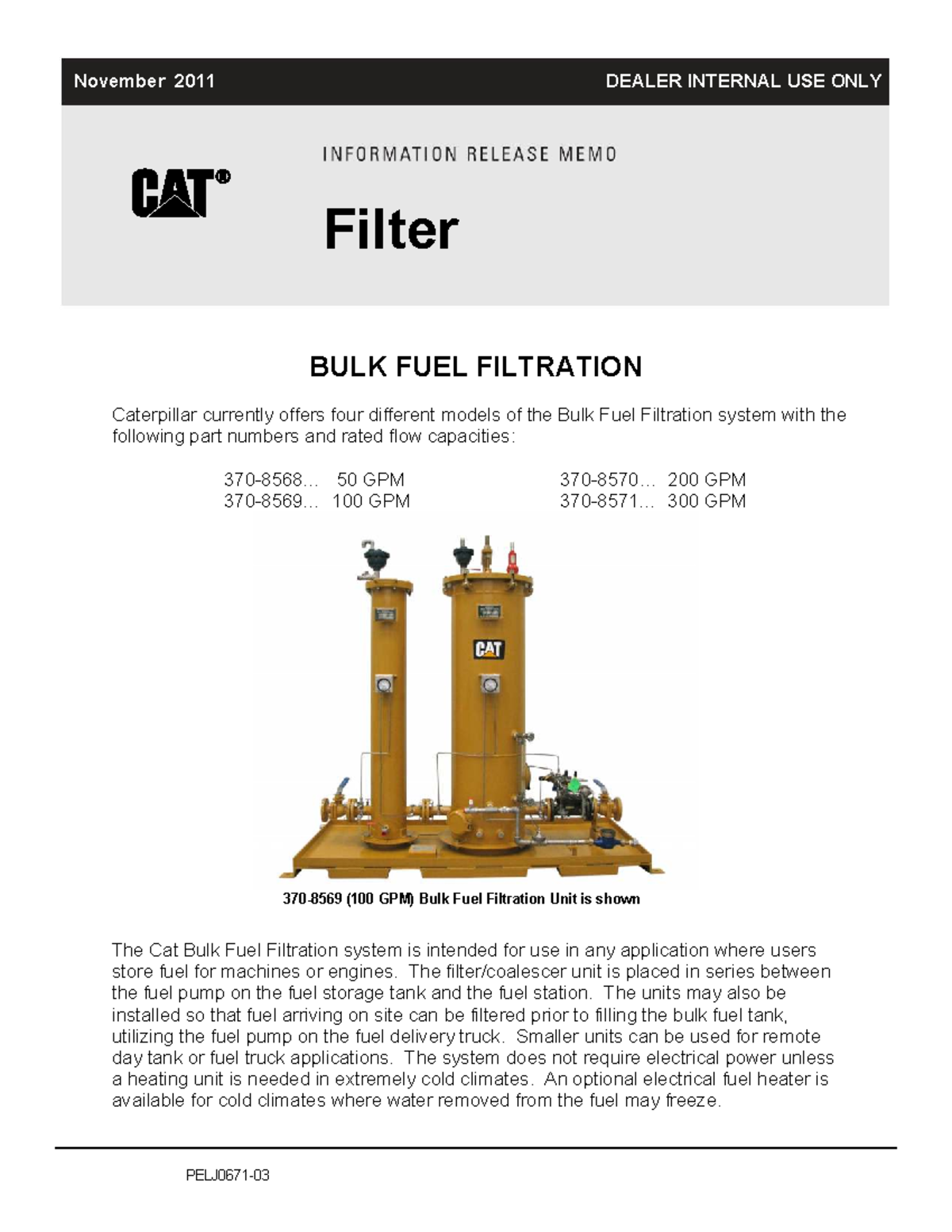 November 2011

DEALER INTERNAL USE ONLY

CAT®

INFORMATION RELEASE MEMO

Filter

BULK FUEL FILTRATION

Caterpillar currently offers four different models of the Bulk Fuel Filtration system with the following part numbers and rated flow capacities:

370-8568... 50 GPM
370-8569... 100 GPM

370-8570... 200 GPM
370-8571... 300 GPM

CAT

370-8569 (100 GPM) Bulk Fuel Filtration Unit is shown

The Cat Bulk Fuel Filtration system is intended for use in any application where users store fuel for machines or engines. The filter/coalescer unit is placed in series between the fuel pump on the fuel storage tank and the fuel station. The units may also be installed so that fuel arriving on site can be filtered prior to filling the bulk fuel tank, utilizing the fuel pump on the fuel delivery truck. Smaller units can be used for remote day tank or fuel truck applications. The system does not require electrical power unless a heating unit is needed in extremely cold climates. An optional electrical fuel heater is available for cold climates where water removed from the fuel may freeze.

PELJ0671-03